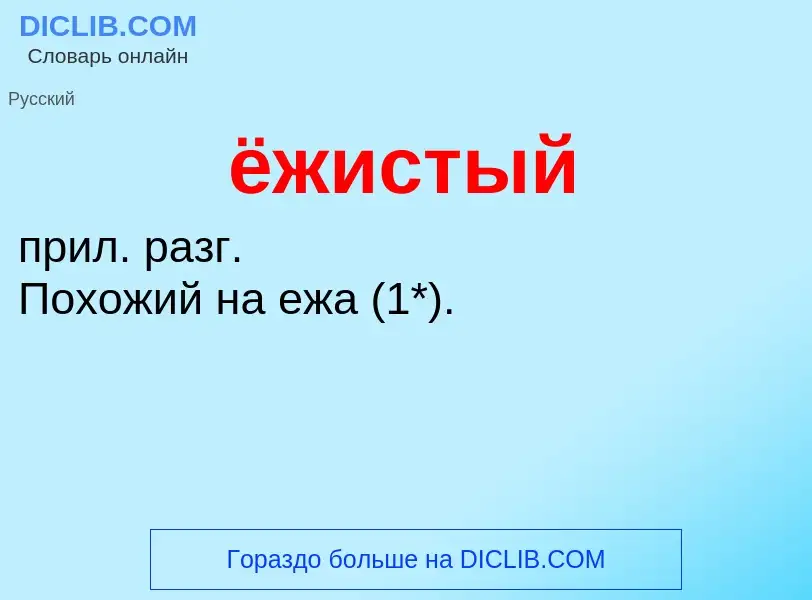 DICLIB.COM
Словарь онлайн

Русский

ёжистый

прил. разг.
Похожий на ежа (1*).

Гораздо больше на DICLIB.COM